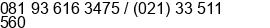 081 93 616 3475 / (021) 33 511 560